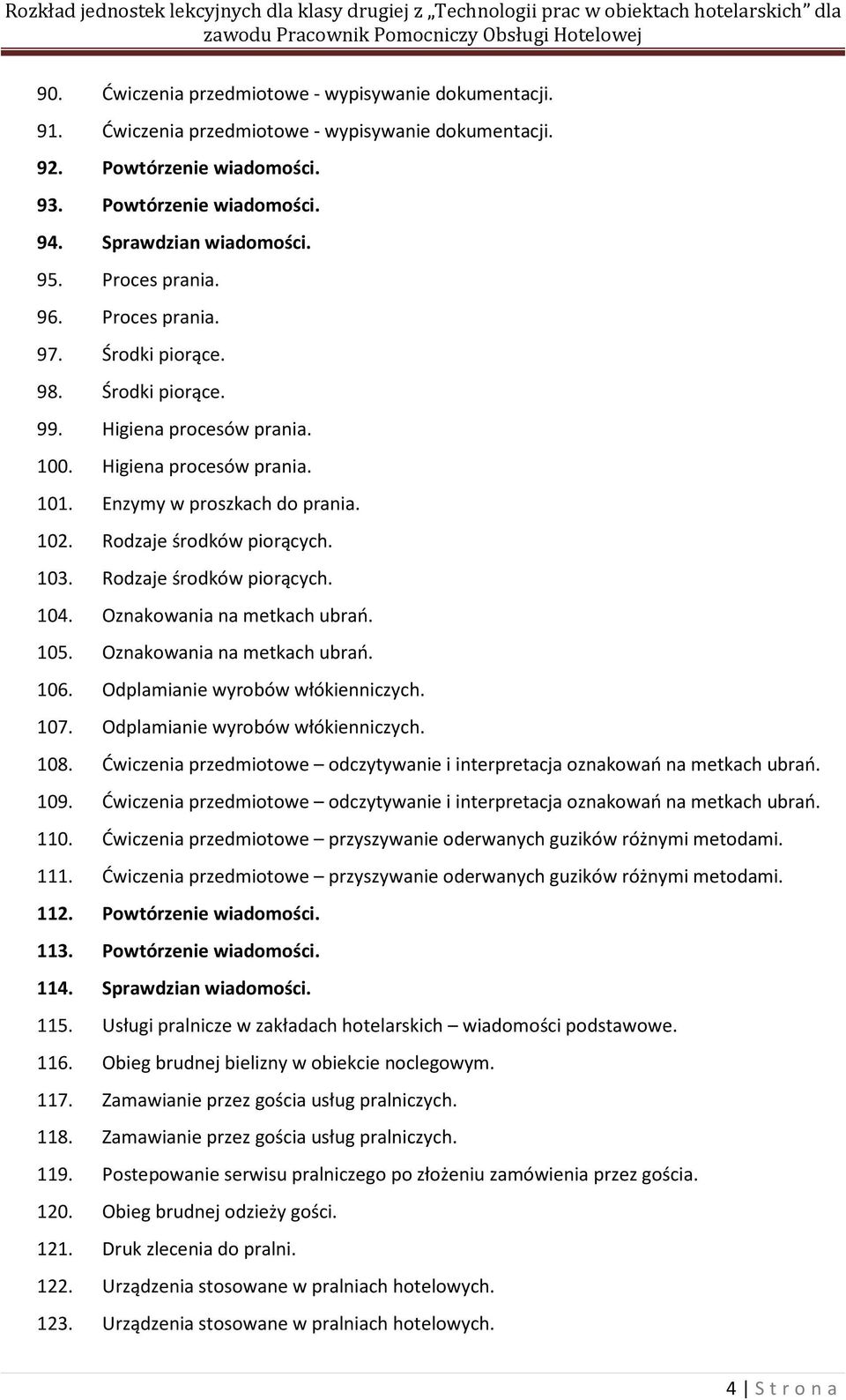 Rozkład jednostek lekcyjnych dla klasy drugiej z „Technologii prac w obiektach hotelarskich” dla zawodu Pracownik Pomocniczy Obsługi Hotelowej

90. Ćwiczenia przedmiotowe - wypisywanie dokumentacji.
91. Ćwiczenia przedmiotowe - wypisywanie dokumentacji.
92. Powtórzenie wiadomości.
93. Powtórzenie wiadomości.
94. Sprawdzian wiadomości.
95. Proces prania.
96. Proces prania.
97. Środki piorące.
98. Środki piorące.
99. Higiena procesów prania.
100. Higiena procesów prania.
101. Enzymy w proszkach do prania.
102. Rodzaje środków piorących.
103. Rodzaje środków piorących.
104. Oznakowania na metkach ubrań.
105. Oznakowania na metkach ubrań.
106. Odplamianie wyrobów włókienniczych.
107. Odplamianie wyrobów włókienniczych.
108. Ćwiczenia przedmiotowe – odczytywanie i interpretacja oznakowań na metkach ubrań.
109. Ćwiczenia przedmiotowe – odczytywanie i interpretacja oznakowań na metkach ubrań.
110. Ćwiczenia przedmiotowe – przyszywanie oderwanych guzików różnymi metodami.
111. Ćwiczenia przedmiotowe – przyszywanie oderwanych guzików różnymi metodami.
112. Powtórzenie wiadomości.
113. Powtórzenie wiadomości.
114. Sprawdzian wiadomości.
115. Usługi pralnicze w zakładach hotelarskich – wiadomości podstawowe.
116. Obieg brudnej bielizny w obiekcie noclegowym.
117. Zamawianie przez gościa usług pralniczych.
118. Zamawianie przez gościa usług pralniczych.
119. Postepowanie serwisu pralniczego po złożeniu zamówienia przez gościa.
120. Obieg brudnej odzieży gości.
121. Druk zlecenia do pralni.
122. Urządzenia stosowane w pralniach hotelowych.
123. Urządzenia stosowane w pralniach hotelowych.

4 | S t r o n a